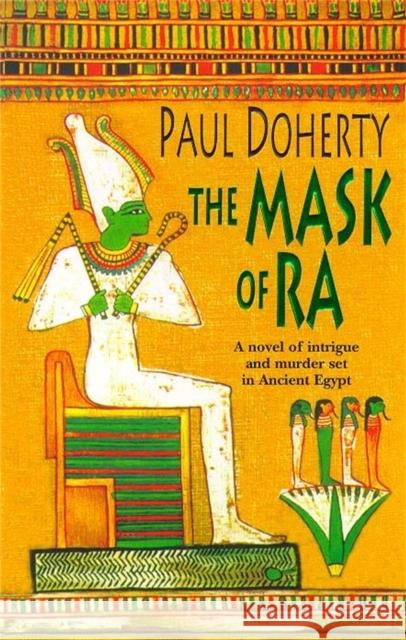 PAUL DOHERTY

THE MASK OF RA

A novel of intrigue and murder set in Ancient Egypt